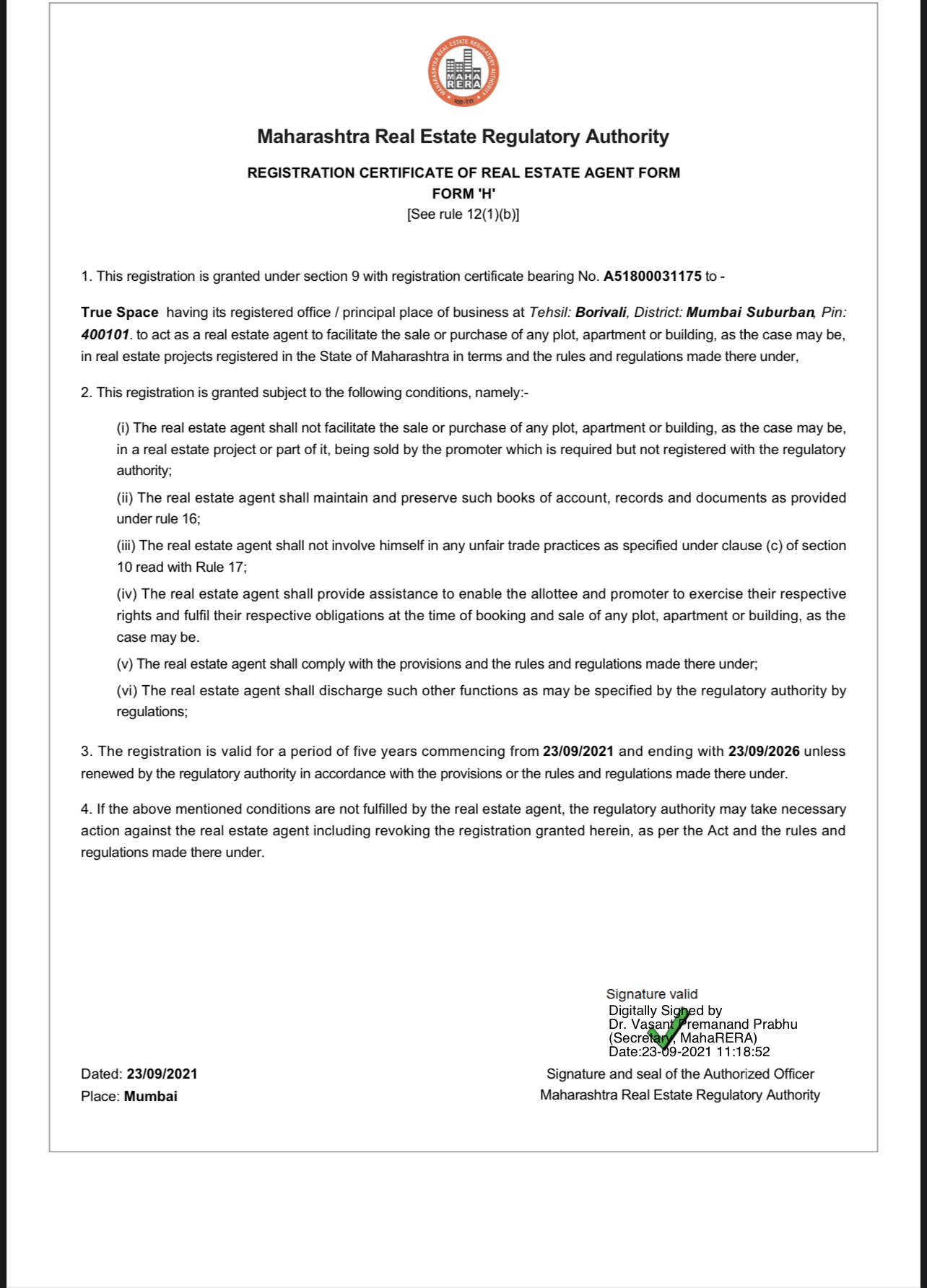 MAHARASHTRA REAL ESTATE REGULATORY AUTHORITY
MAHA RERA
महा-रेरा

Maharashtra Real Estate Regulatory Authority

REGISTRATION CERTIFICATE OF REAL ESTATE AGENT FORM
FORM 'H'
[See rule 12(1)(b)]

1. This registration is granted under section 9 with registration certificate bearing No. A51800031175 to -

True Space having its registered office / principal place of business at Tehsil: Borivali, District: Mumbai Suburban, Pin: 400101. to act as a real estate agent to facilitate the sale or purchase of any plot, apartment or building, as the case may be, in real estate projects registered in the State of Maharashtra in terms and the rules and regulations made there under,

2. This registration is granted subject to the following conditions, namely:-

(i) The real estate agent shall not facilitate the sale or purchase of any plot, apartment or building, as the case may be, in a real estate project or part of it, being sold by the promoter which is required but not registered with the regulatory authority;

(ii) The real estate agent shall maintain and preserve such books of account, records and documents as provided under rule 16;

(iii) The real estate agent shall not involve himself in any unfair trade practices as specified under clause (c) of section 10 read with Rule 17;

(iv) The real estate agent shall provide assistance to enable the allottee and promoter to exercise their respective rights and fulfil their respective obligations at the time of booking and sale of any plot, apartment or building, as the case may be.

(v) The real estate agent shall comply with the provisions and the rules and regulations made there under;

(vi) The real estate agent shall discharge such other functions as may be specified by the regulatory authority by regulations;

3. The registration is valid for a period of five years commencing from 23/09/2021 and ending with 23/09/2026 unless renewed by the regulatory authority in accordance with the provisions or the rules and regulations made there under.

4. If the above mentioned conditions are not fulfilled by the real estate agent, the regulatory authority may take necessary action against the real estate agent including revoking the registration granted herein, as per the Act and the rules and regulations made there under.

Signature valid
Digitally Signed by
Dr. Vasant Premanand Prabhu
(Secretary, MahaRERA)
Date:23-09-2021 11:18:52

Dated: 23/09/2021
Place: Mumbai

Signature and seal of the Authorized Officer
Maharashtra Real Estate Regulatory Authority